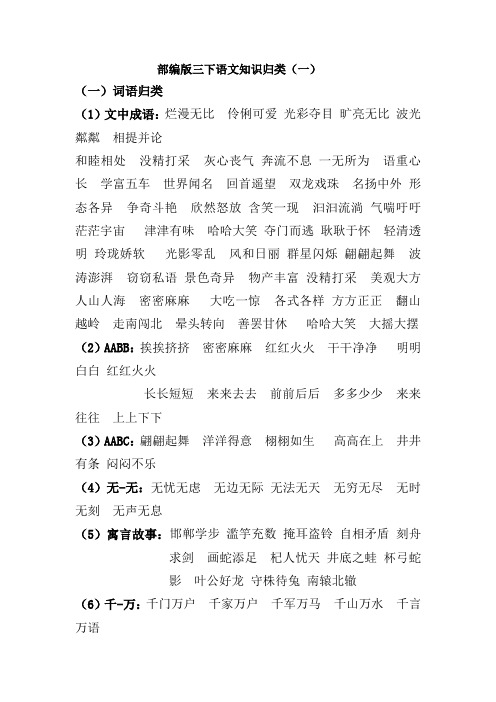 部编版三下语文知识归类（一）

（一）词语归类

（1）文中成语：烂漫无比 伶俐可爱 光彩夺目 旷亮无比 波光粼粼 相提并论

和睦相处 没精打采 灰心丧气 奔流不息 一无所为 语重心长 学富五车 世界闻名 回首遥望 双龙戏珠 名扬中外 形态各异 争奇斗艳 欣然怒放 含笑一现 汩汩流淌 气喘吁吁 茫茫宇宙 津津有味 哈哈大笑 夺门而逃 耿耿于怀 轻清透明 玲珑娇软 光影零乱 风和日丽 群星闪烁 翩翩起舞 波涛澎湃 窃窃私语 景色奇异 物产丰富 没精打采 美观大方 人山人海 密密麻麻 大吃一惊 各式各样 方方正正 翻山越岭 走南闯北 晕头转向 善罢甘休 哈哈大笑 大摇大摆

（2）AABB：挨挨挤挤 密密麻麻 红红火火 干干净净 明明白白 红红火火

长长短短 来来去去 前前后后 多多少少 来来往往 上上下下

（3）AABC：翩翩起舞 洋洋得意 栩栩如生 高高在上 井井有条 闷闷不乐

（4）无-无：无忧无虑 无边无际 无法无天 无穷无尽 无时无刻 无声无息

（5）寓言故事：邯郸学步 滥竽充数 掩耳盗铃 自相矛盾 刻舟求剑 画蛇添足 杞人忧天 井底之蛙 杯弓蛇影 叶公好龙 守株待兔 南辕北辙

（6）千-万：千门万户 千家万户 千军万马 千山万水 千言万语